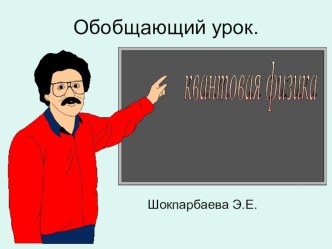 Обобщающий урок.

квантовая физика

Шокпарбаева Э.Е.